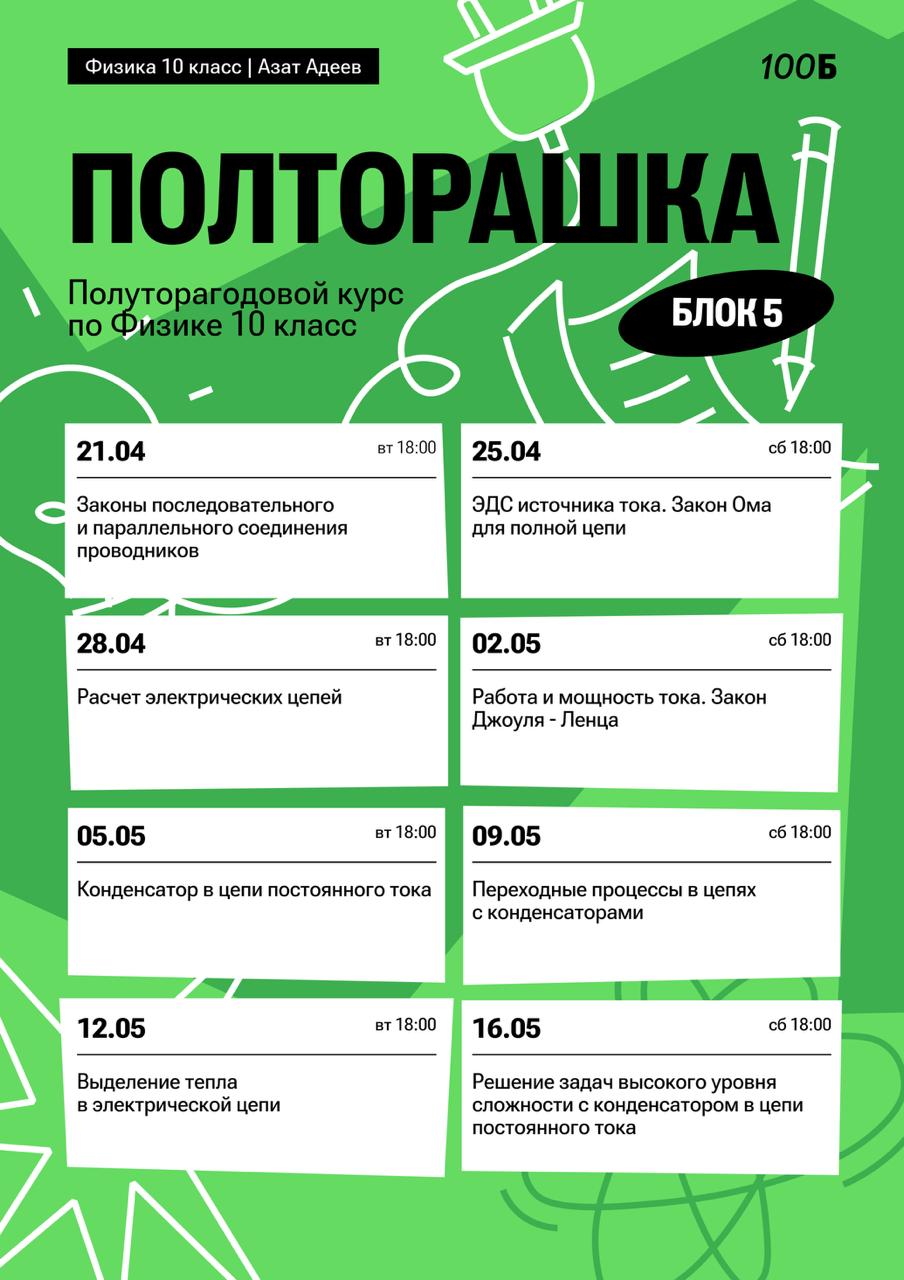 Физика 10 класс | Азат Адеев

100Б

ПОЛТОРАШКА

Полуторагодовой курс по Физике 10 класс

БЛОК 5

21.04 вт 18:00
Законы последовательного и параллельного соединения проводников

25.04 сб 18:00
ЭДС источника тока. Закон Ома для полной цепи

28.04 вт 18:00
Расчет электрических цепей

02.05 сб 18:00
Работа и мощность тока. Закон Джоуля - Ленца

05.05 вт 18:00
Конденсатор в цепи постоянного тока

09.05 сб 18:00
Переходные процессы в цепях с конденсаторами

12.05 вт 18:00
Выделение тепла в электрической цепи

16.05 сб 18:00
Решение задач высокого уровня сложности с конденсатором в цепи постоянного тока